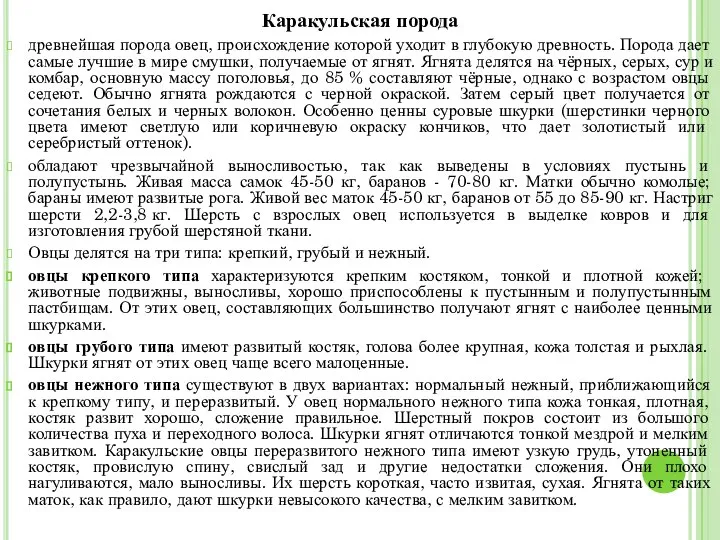 Каракульская порода

древнейшая порода овец, происхождение которой уходит в глубокую древность. Порода дает самые лучшие в мире смушки, получаемые от ягнят. Ягнята делятся на чёрных, серых, сур и комбар, основную массу поголовья, до 85 % составляют чёрные, однако с возрастом овцы седеют. Обычно ягнята рождаются с черной окраской. Затем серый цвет получается от сочетания белых и черных волокон. Особенно ценны суровые шкурки (шерстинки черного цвета имеют светлую или коричневую окраску кончиков, что дает золотистый или серебристый оттенок).

обладают чрезвычайной выносливостью, так как выведены в условиях пустынь и полупустынь. Живая масса самок 45-50 кг, баранов - 70-80 кг. Матки обычно комолые; бараны имеют развитые рога. Живой вес маток 45-50 кг, баранов от 55 до 85-90 кг. Настриг шерсти 2,2-3,8 кг. Шерсть с взрослых овец используется в выделке ковров и для изготовления грубой шерстяной ткани.

Овцы делятся на три типа: крепкий, грубый и нежный.

овцы крепкого типа характеризуются крепким костяком, тонкой и плотной кожей; животные подвижны, выносливы, хорошо приспособлены к пустынным и полупустынным пастбищам. От этих овец, составляющих большинство получают ягнят с наиболее ценными шкурками.

овцы грубого типа имеют развитый костяк, голова более крупная, кожа толстая и рыхлая. Шкурки ягнят от этих овец чаще всего малоценные.

овцы нежного типа существуют в двух вариантах: нормальный нежный, приближающийся к крепкому типу, и переразвитый. У овец нормального нежного типа кожа тонкая, плотная, костяк развит хорошо, сложение правильное. Шерстный покров состоит из большого количества пуха и переходного волоса. Шкурки ягнят отличаются тонкой мездрой и мелким завитком. Каракульские овцы переразвитого нежного типа имеют узкую грудь, утоненный костяк, провислую спину, свислый зад и другие недостатки сложения. Они плохо нагуливаются, мало выносливы. Их шерсть короткая, часто извитая, сухая. Ягнята от таких маток, как правило, дают шкурки невысокого качества, с мелким завитком.